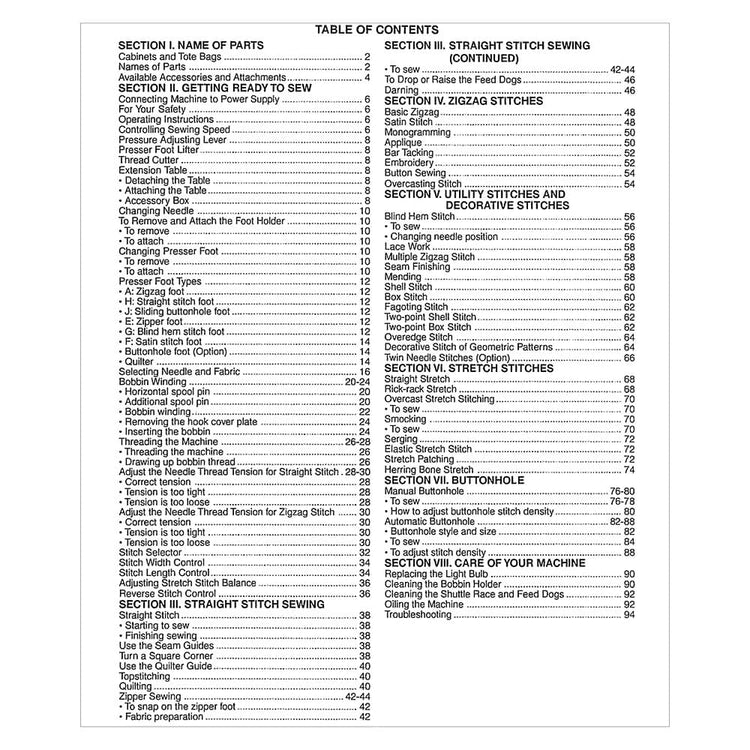 TABLE OF CONTENTS

SECTION I. NAME OF PARTS
Cabinets and Tote Bags ........ 2
Names of Parts ........ 2
Available Accessories and Attachments ........ 4

SECTION II. GETTING READY TO SEW
Connecting Machine to Power Supply ........ 6
For Your Safety ........ 6
Operating Instructions ........ 6
Controlling Sewing Speed ........ 6
Pressure Adjusting Lever ........ 8
Presser Foot Lifter ........ 8
Thread Cutter ........ 8
Extension Table ........ 8
• Detaching the Table ........ 8
• Attaching the Table ........ 8
• Accessory Box ........ 8
Changing Needle ........ 10
To Remove and Attach the Foot Holder ........ 10
• To remove ........ 10
• To attach ........ 10
Changing Presser Foot ........ 10
• To remove ........ 10
• To attach ........ 10
Presser Foot Types ........ 12
• A: Zigzag foot ........ 12
• H: Straight stitch foot ........ 12
• J: Sliding buttonhole foot ........ 12
• E: Zipper foot ........ 12
• G: Blind hem stitch foot ........ 12
• F: Satin stitch foot ........ 14
• Buttonhole foot (Option) ........ 14
• Quilter ........ 14
Selecting Needle and Fabric ........ 16
Bobbin Winding ........ 20-24
• Horizontal spool pin ........ 20
• Additional spool pin ........ 20
• Bobbin winding ........ 22
• Removing the hook cover plate ........ 24
• Inserting the bobbin ........ 24
Threading the Machine ........ 26-28
• Threading the machine ........ 26
• Drawing up bobbin thread ........ 26
Adjust the Needle Thread Tension for Straight Stitch . 28-30
• Correct tension ........ 28
• Tension is too tight ........ 28
• Tension is too loose ........ 28
Adjust the Needle Thread Tension for Zigzag Stitch ........ 30
• Correct tension ........ 30
• Tension is too tight ........ 30
• Tension is too loose ........ 30
Stitch Selector ........ 32
Stitch Width Control ........ 34
Stitch Length Control ........ 34
Adjusting Stretch Stitch Balance ........ 36
Reverse Stitch Control ........ 36

SECTION III. STRAIGHT STITCH SEWING
Straight Stitch ........ 38
• Starting to sew ........ 38
• Finishing sewing ........ 38
Use the Seam Guides ........ 38
Turn a Square Corner ........ 38
Use the Quilter Guide ........ 40
Topstitching ........ 40
Quilting ........ 40
Zipper Sewing ........ 42-44
• To snap on the zipper foot ........ 42
• Fabric preparation ........ 42

SECTION III. STRAIGHT STITCH SEWING (CONTINUED)
• To sew ........ 42-44
To Drop or Raise the Feed Dogs ........ 46
Darning ........ 46

SECTION IV. ZIGZAG STITCHES
Basic Zigzag ........ 48
Satin Stitch ........ 48
Monogramming ........ 50
Applique ........ 50
Bar Tacking ........ 52
Embroidery ........ 52
Button Sewing ........ 54
Overcasting Stitch ........ 54

SECTION V. UTILITY STITCHES AND DECORATIVE STITCHES
Blind Hem Stitch ........ 56
• To sew ........ 56
• Changing needle position ........ 56
Lace Work ........ 58
Multiple Zigzag Stitch ........ 58
Seam Finishing ........ 58
Mending ........ 58
Shell Stitch ........ 60
Box Stitch ........ 60
Fagoting Stitch ........ 62
Two-point Shell Stitch ........ 62
Two-point Box Stitch ........ 62
Overedge Stitch ........ 64
Decorative Stitch of Geometric Patterns ........ 64
Twin Needle Stitches (Option) ........ 66

SECTION VI. STRETCH STITCHES
Straight Stretch ........ 68
Rick-rack Stretch ........ 68
Overcast Stretch Stitching ........ 70
• To sew ........ 70
Smocking ........ 70
• To sew ........ 70
Serging ........ 72
Elastic Stretch Stitch ........ 72
Stretch Patching ........ 72
Herring Bone Stretch ........ 74

SECTION VII. BUTTONHOLE
Manual Buttonhole ........ 76-80
• To sew ........ 76-78
• How to adjust buttonhole stitch density ........ 80
Automatic Buttonhole ........ 82-88
• Buttonhole style and size ........ 82
• To sew ........ 84
• To adjust stitch density ........ 88

SECTION VIII. CARE OF YOUR MACHINE
Replacing the Light Bulb ........ 90
Cleaning the Bobbin Holder ........ 90
Cleaning the Shuttle Race and Feed Dogs ........ 92
Oiling the Machine ........ 92
Troubleshooting ........ 94